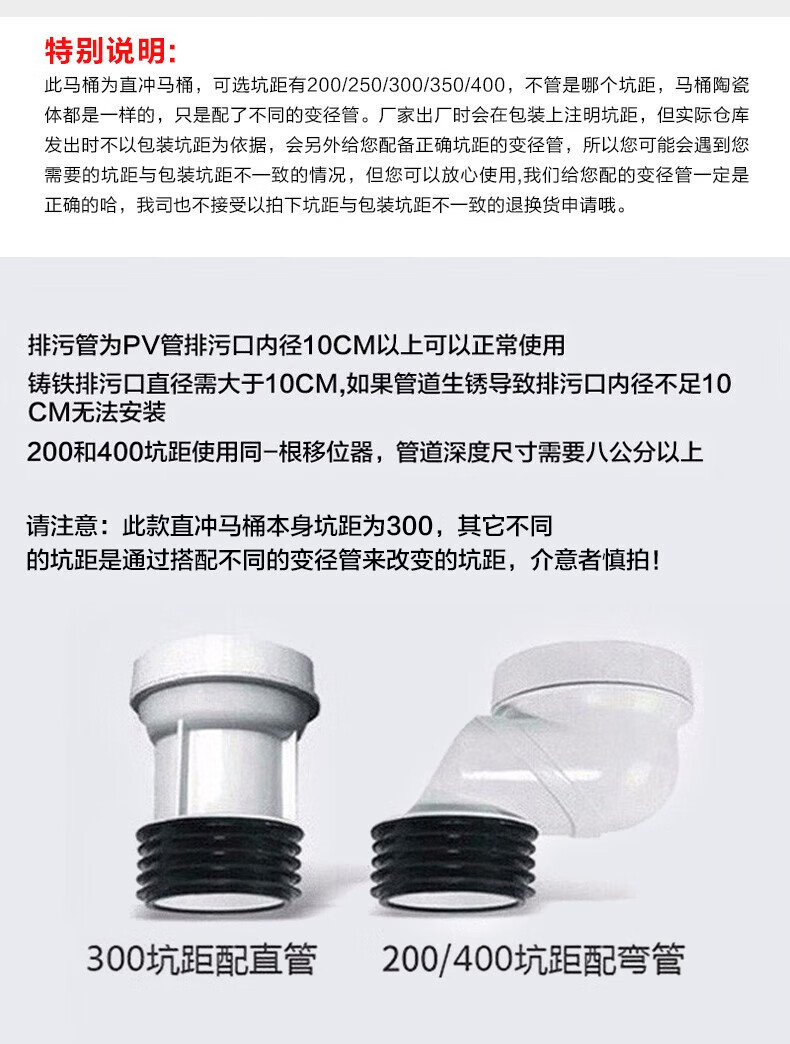 特别说明:

此马桶为直冲马桶，可选坑距有200/250/300/350/400，不管是哪个坑距，马桶陶瓷体都是一样的，只是配了不同的变径管。厂家出厂时会在包装上注明坑距，但实际仓库发出时不以包装坑距为依据，会另外给您配备正确坑距的变径管，所以您可能会遇到您需要的坑距与包装坑距不一致的情况，但您可以放心使用,我们给您配的变径管一定是正确的哈，我司也不接受以拍下坑距与包装坑距不一致的退换货申请哦。

排污管为PV管排污口内径10CM以上可以正常使用

铸铁排污口直径需大于10CM,如果管道生锈导致排污口内径不足10CM无法安装

200和400坑距使用同-根移位器，管道深度尺寸需要八公分以上

请注意：此款直冲马桶本身坑距为300，其它不同的坑距是通过搭配不同的变径管来改变的坑距，介意者慎拍！

300坑距配直管

200/400坑距配弯管